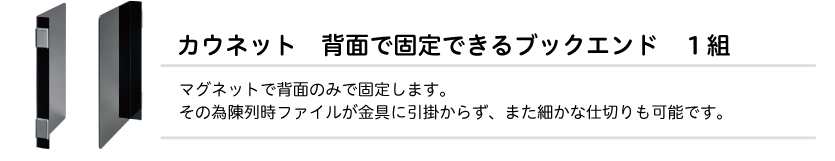 カウネット　背面で固定できるブックエンド　１組

マグネットで背面のみで固定します。
その為陳列時ファイルが金具に引掛からず、また細かな仕切りも可能です。